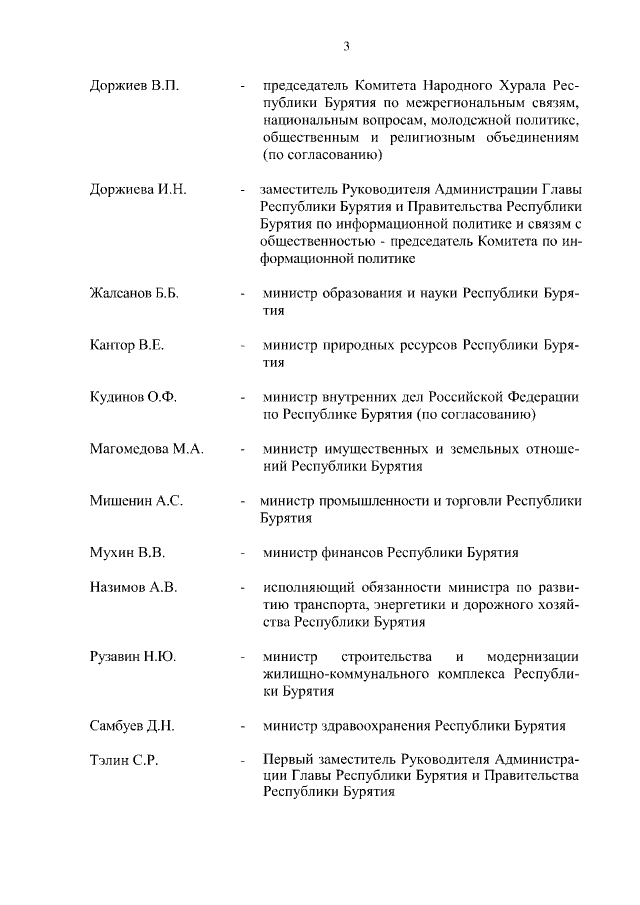 3

Доржиев В.П. - председатель Комитета Народного Хурала Республики Бурятия по межрегиональным связям, национальным вопросам, молодежной политике, общественным и религиозным объединениям (по согласованию)

Доржиева И.Н. - заместитель Руководителя Администрации Главы Республики Бурятия и Правительства Республики Бурятия по информационной политике и связям с общественностью - председатель Комитета по информационной политике

Жалсанов Б.Б. - министр образования и науки Республики Бурятия

Кантор В.Е. - министр природных ресурсов Республики Бурятия

Кудинов О.Ф. - министр внутренних дел Российской Федерации по Республике Бурятия (по согласованию)

Магомедова М.А. - министр имущественных и земельных отношений Республики Бурятия

Мишенин А.С. - министр промышленности и торговли Республики Бурятия

Мухин В.В. - министр финансов Республики Бурятия

Назимов А.В. - исполняющий обязанности министра по развитию транспорта, энергетики и дорожного хозяйства Республики Бурятия

Рузавин Н.Ю. - министр строительства и модернизации жилищно-коммунального комплекса Республики Бурятия

Самбуев Д.Н. - министр здравоохранения Республики Бурятия

Тэлин С.Р. - Первый заместитель Руководителя Администрации Главы Республики Бурятия и Правительства Республики Бурятия